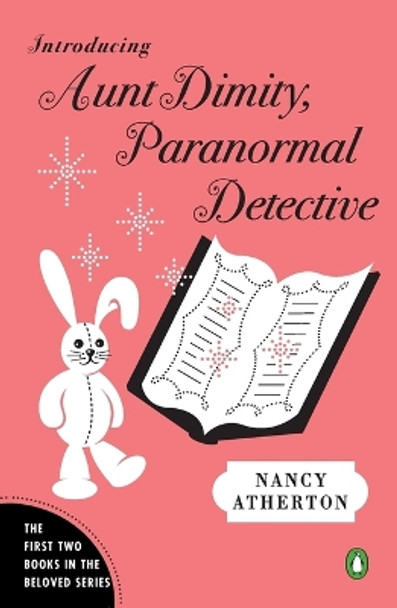 Introducing
Aunt Dimity,
Paranormal
Detective

NANCY
ATHERTON

THE
FIRST TWO
BOOKS IN THE
BELOVED SERIES